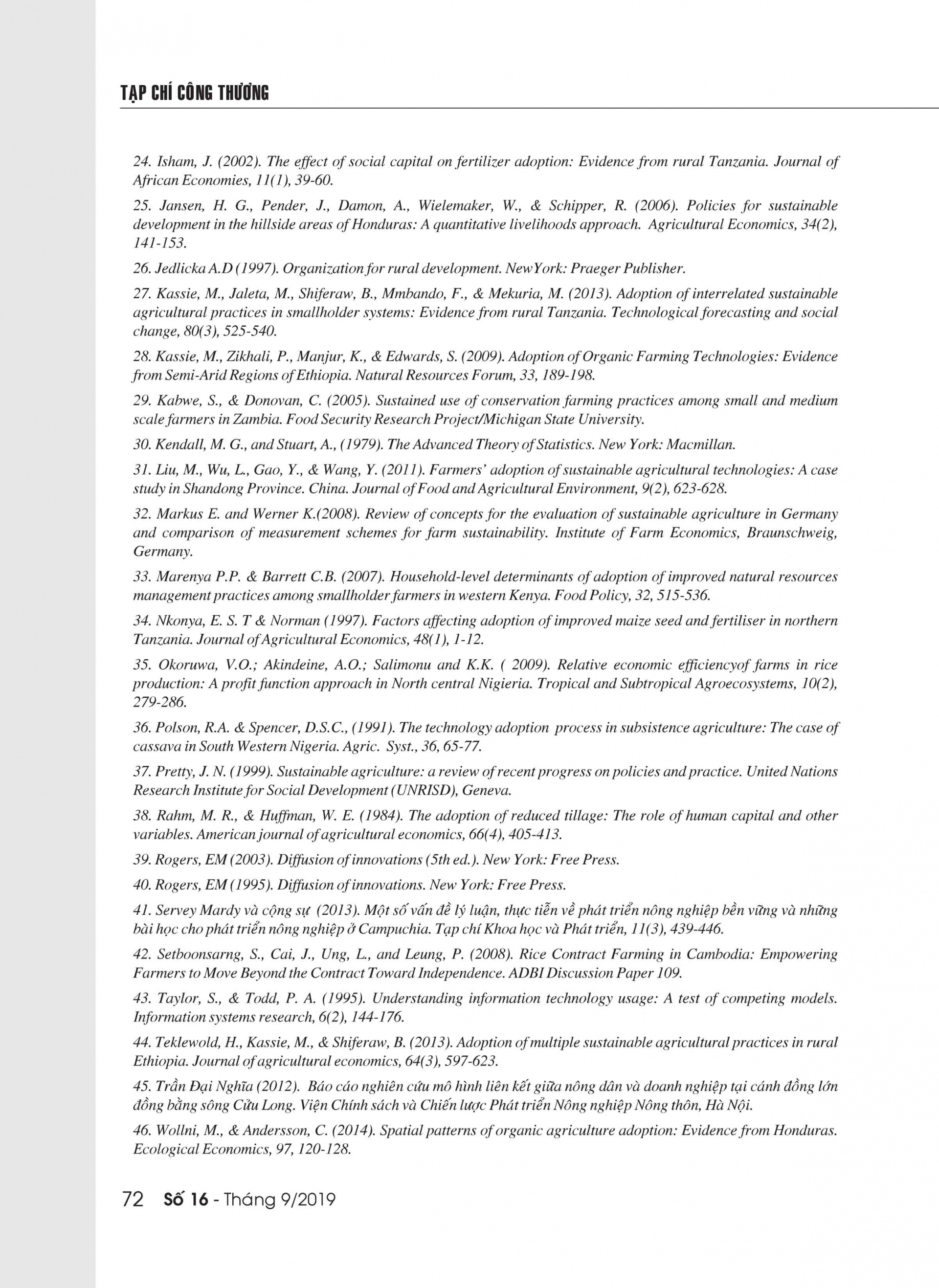 TẠP CHÍ CÔNG THƯƠNG

24. Isham, J. (2002). The effect of social capital on fertilizer adoption: Evidence from rural Tanzania. Journal of African Economies, 11(1), 39-60.

25. Jansen, H. G., Pender, J., Damon, A., Wielemaker, W., & Schipper, R. (2006). Policies for sustainable development in the hillside areas of Honduras: A quantitative livelihoods approach. Agricultural Economics, 34(2), 141-153.

26. Jedlicka A.D (1997). Organization for rural development. NewYork: Praeger Publisher.

27. Kassie, M., Jaleta, M., Shiferaw, B., Mmbando, F., & Mekuria, M. (2013). Adoption of interrelated sustainable agricultural practices in smallholder systems: Evidence from rural Tanzania. Technological forecasting and social change, 80(3), 525-540.

28. Kassie, M., Zikhali, P., Manjur, K., & Edwards, S. (2009). Adoption of Organic Farming Technologies: Evidence from Semi-Arid Regions of Ethiopia. Natural Resources Forum, 33, 189-198.

29. Kabwe, S., & Donovan, C. (2005). Sustained use of conservation farming practices among small and medium scale farmers in Zambia. Food Security Research Project/Michigan State University.

30. Kendall, M. G., and Stuart, A., (1979). The Advanced Theory of Statistics. New York: Macmillan.

31. Liu, M., Wu, L., Gao, Y., & Wang, Y. (2011). Farmers' adoption of sustainable agricultural technologies: A case study in Shandong Province. China. Journal of Food and Agricultural Environment, 9(2), 623-628.

32. Markus E. and Werner K.(2008). Review of concepts for the evaluation of sustainable agriculture in Germany and comparison of measurement schemes for farm sustainability. Institute of Farm Economics, Braunschweig, Germany.

33. Marenya P.P. & Barrett C.B. (2007). Household-level determinants of adoption of improved natural resources management practices among smallholder farmers in western Kenya. Food Policy, 32, 515-536.

34. Nkonya, E. S. T & Norman (1997). Factors affecting adoption of improved maize seed and fertiliser in northern Tanzania. Journal of Agricultural Economics, 48(1), 1-12.

35. Okoruwa, V.O.; Akindeine, A.O.; Salimonu and K.K. ( 2009). Relative economic efficiencyof farms in rice production: A profit function approach in North central Nigieria. Tropical and Subtropical Agroecosystems, 10(2), 279-286.

36. Polson, R.A. & Spencer, D.S.C., (1991). The technology adoption process in subsistence agriculture: The case of cassava in South Western Nigeria. Agric. Syst., 36, 65-77.

37. Pretty, J. N. (1999). Sustainable agriculture: a review of recent progress on policies and practice. United Nations Research Institute for Social Development (UNRISD), Geneva.

38. Rahm, M. R., & Huffman, W. E. (1984). The adoption of reduced tillage: The role of human capital and other variables. American journal of agricultural economics, 66(4), 405-413.

39. Rogers, EM (2003). Diffusion of innovations (5th ed.). New York: Free Press.

40. Rogers, EM (1995). Diffusion of innovations. New York: Free Press.

41. Servey Mardy và cộng sự (2013). Một số vấn đề lý luận, thực tiễn về phát triển nông nghiệp bền vững và những bài học cho phát triển nông nghiệp ở Campuchia. Tạp chí Khoa học và Phát triển, 11(3), 439-446.

42. Setboonsarng, S., Cai, J., Ung, L., and Leung, P. (2008). Rice Contract Farming in Cambodia: Empowering Farmers to Move Beyond the Contract Toward Independence. ADBI Discussion Paper 109.

43. Taylor, S., & Todd, P. A. (1995). Understanding information technology usage: A test of competing models. Information systems research, 6(2), 144-176.

44. Teklewold, H., Kassie, M., & Shiferaw, B. (2013). Adoption of multiple sustainable agricultural practices in rural Ethiopia. Journal of agricultural economics, 64(3), 597-623.

45. Trần Đại Nghĩa (2012). Báo cáo nghiên cứu mô hình liên kết giữa nông dân và doanh nghiệp tại cánh đồng lớn đồng bằng sông Cửu Long. Viện Chính sách và Chiến lược Phát triển Nông nghiệp Nông thôn, Hà Nội.

46. Wollni, M., & Andersson, C. (2014). Spatial patterns of organic agriculture adoption: Evidence from Honduras. Ecological Economics, 97, 120-128.

72 Số 16 - Tháng 9/2019